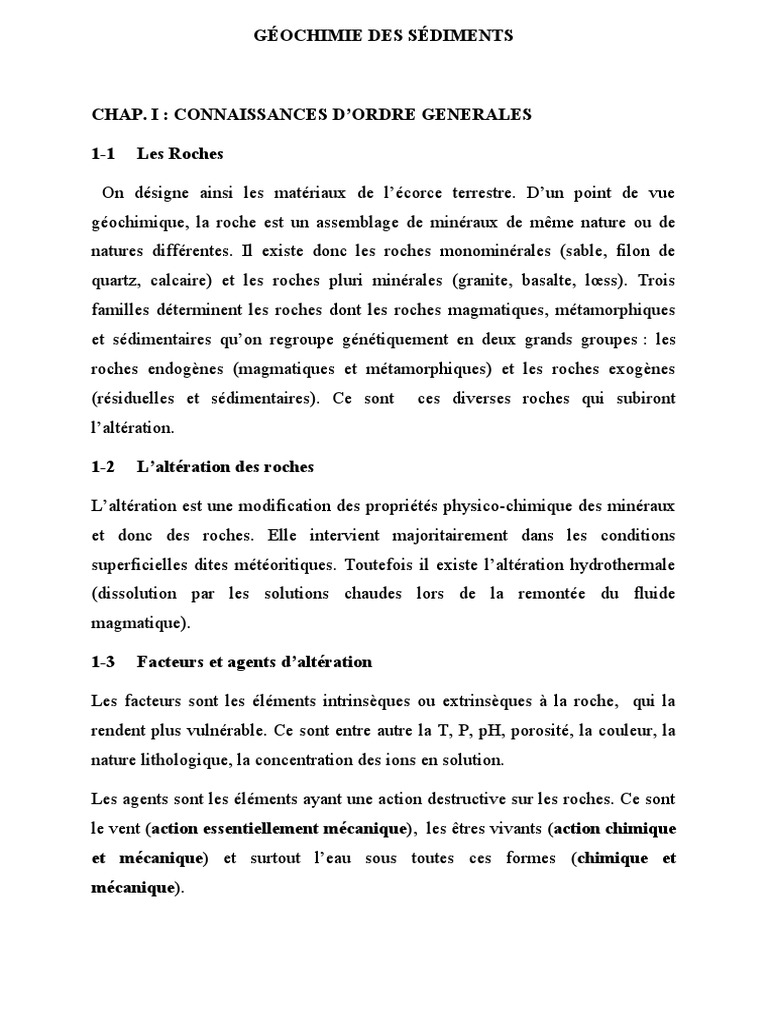 GÉOCHIMIE DES SÉDIMENTS

CHAP. I : CONNAISSANCES D'ORDRE GENERALES

1-1 Les Roches

On désigne ainsi les matériaux de l'écorce terrestre. D'un point de vue géochimique, la roche est un assemblage de minéraux de même nature ou de natures différentes. Il existe donc les roches monominérales (sable, filon de quartz, calcaire) et les roches pluri minérales (granite, basalte, lœss). Trois familles déterminent les roches dont les roches magmatiques, métamorphiques et sédimentaires qu'on regroupe génétiquement en deux grands groupes : les roches endogènes (magmatiques et métamorphiques) et les roches exogènes (résiduelles et sédimentaires). Ce sont ces diverses roches qui subiront l'altération.

1-2 L'altération des roches

L'altération est une modification des propriétés physico-chimique des minéraux et donc des roches. Elle intervient majoritairement dans les conditions superficielles dites météoritiques. Toutefois il existe l'altération hydrothermale (dissolution par les solutions chaudes lors de la remontée du fluide magmatique).

1-3 Facteurs et agents d'altération

Les facteurs sont les éléments intrinsèques ou extrinsèques à la roche, qui la rendent plus vulnérable. Ce sont entre autre la T, P, pH, porosité, la couleur, la nature lithologique, la concentration des ions en solution.

Les agents sont les éléments ayant une action destructive sur les roches. Ce sont le vent (action essentiellement mécanique), les êtres vivants (action chimique et mécanique) et surtout l'eau sous toutes ces formes (chimique et mécanique).